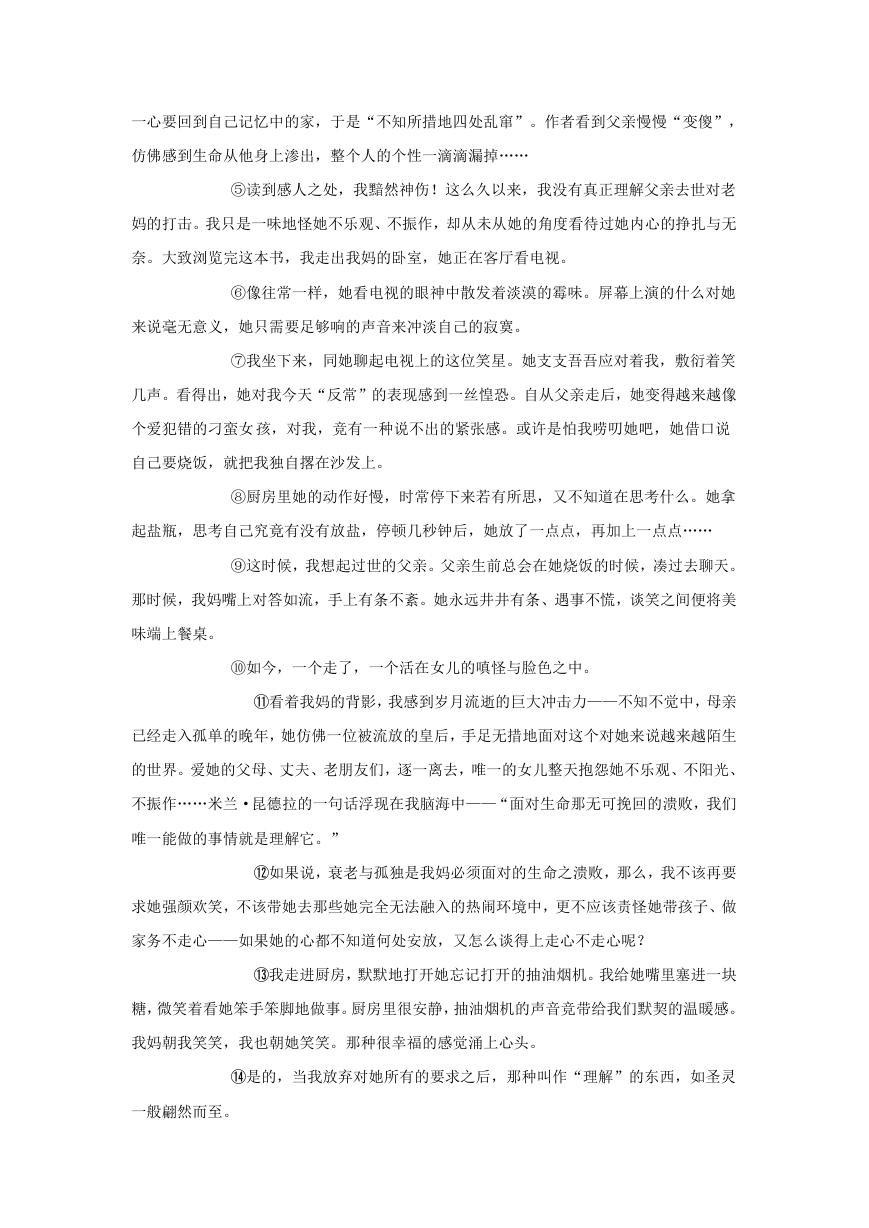 一心要回到自己记忆中的家，于是“不知所措地四处乱窜”。作者看到父亲慢慢“变傻”，仿佛感到生命从他身上渗出，整个人的个性一滴滴漏掉……

⑤读到感人之处，我黯然神伤！这么久以来，我没有真正理解父亲去世对老妈的打击。我只是一味地怪她不乐观、不振作，却从未从她的角度看待过她内心的挣扎与无奈。大致浏览完这本书，我走出我妈的卧室，她正在客厅看电视。

⑥像往常一样，她看电视的眼神中散发着淡漠的霉味。屏幕上演的什么对她来说毫无意义，她只需要足够响的声音来冲淡自己的寂寞。

⑦我坐下来，同她聊起电视上的这位笑星。她支支吾吾应对着我，敷衍着笑几声。看得出，她对我今天“反常”的表现感到一丝惶恐。自从父亲走后，她变得越来越像个爱犯错的刁蛮女孩，对我，竟有一种说不出的紧张感。或许是怕我唠叨她吧，她借口说自己要烧饭，就把我独自撂在沙发上。

⑧厨房里她的动作好慢，时常停下来若有所思，又不知道在思考什么。她拿起盐瓶，思考自己究竟有没有放盐，停顿几秒钟后，她放了一点点，再加上一点点……

⑨这时候，我想起过世的父亲。父亲生前总会在她烧饭的时候，凑过去聊天。那时候，我妈嘴上对答如流，手上有条不紊。她永远井井有条、遇事不慌，谈笑之间便将美味端上餐桌。

⑩如今，一个走了，一个活在女儿的嗔怪与脸色之中。

⑪看着我妈的背影，我感到岁月流逝的巨大冲击力——不知不觉中，母亲已经走入孤单的晚年，她仿佛一位被流放的皇后，手足无措地面对这个对她来说越来越陌生的世界。爱她的父母、丈夫、老朋友们，逐一离去，唯一的女儿整天抱怨她不乐观、不阳光、不振作……米兰·昆德拉的一句话浮现在我脑海中——“面对生命那无可挽回的溃败，我们唯一能做的事情就是理解它。”

⑫如果说，衰老与孤独是我妈必须面对的生命之溃败，那么，我不该再要求她强颜欢笑，不该带她去那些她完全无法融入的热闹环境中，更不应该责怪她带孩子、做家务不走心——如果她的心都不知道何处安放，又怎么谈得上走心不走心呢？

⑬我走进厨房，默默地打开她忘记打开的抽油烟机。我给她嘴里塞进一块糖，微笑着看她笨手笨脚地做事。厨房里很安静，抽油烟机的声音竟带给我们默契的温暖感。我妈朝我笑笑，我也朝她笑笑。那种很幸福的感觉涌上心头。

⑭是的，当我放弃对她所有的要求之后，那种叫作“理解”的东西，如圣灵一般翩然而至。